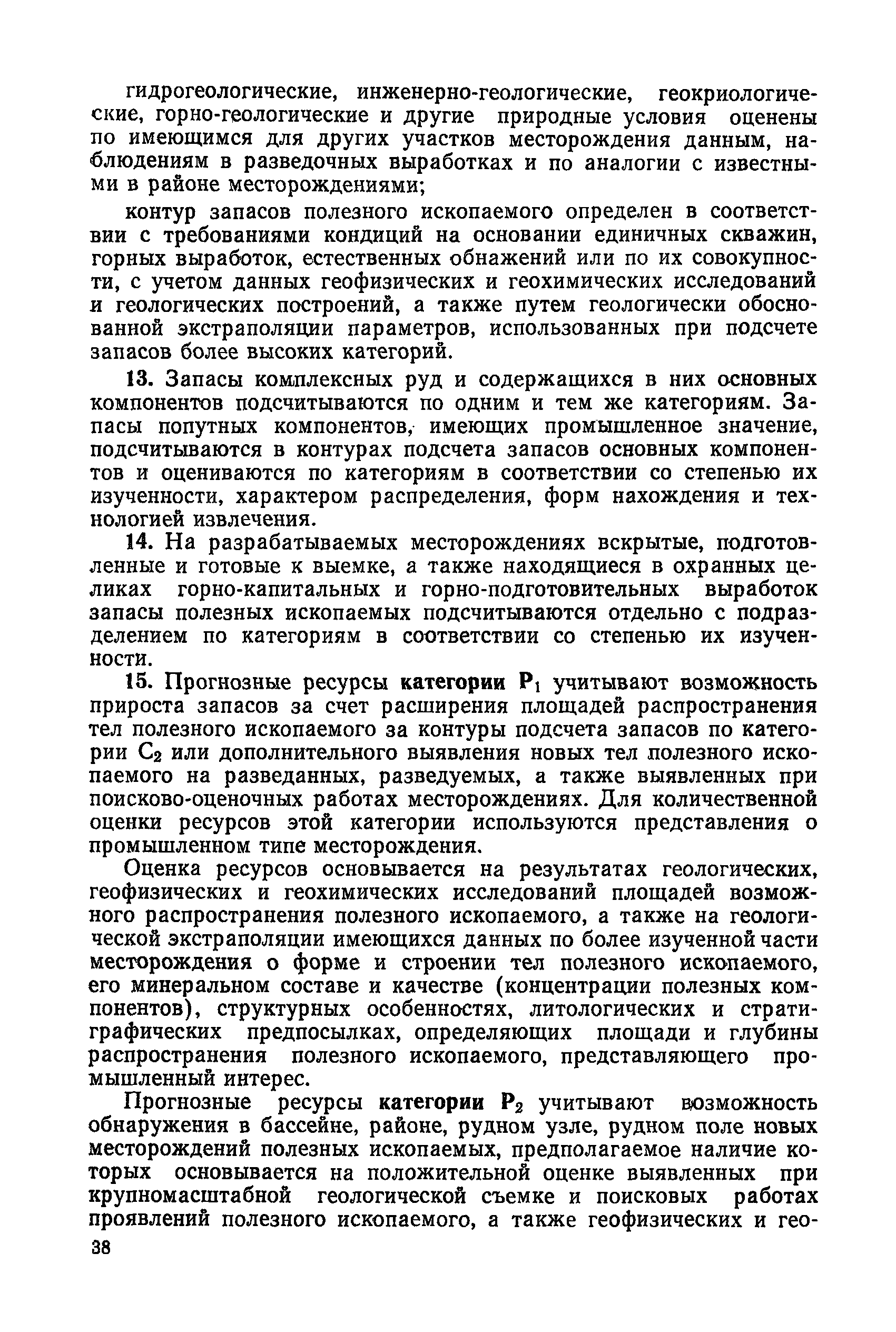 гидрогеологические, инженерно-геологические, геокриологические, горно-геологические и другие природные условия оценены по имеющимся для других участков месторождения данным, наблюдениям в разведочных выработках и по аналогии с известными в районе месторождениями;

контур запасов полезного ископаемого определен в соответствии с требованиями кондиций на основании единичных скважин, горных выработок, естественных обнажений или по их совокупности, с учетом данных геофизических и геохимических исследований и геологических построений, а также путем геологически обоснованной экстраполяции параметров, использованных при подсчете запасов более высоких категорий.

13. Запасы комплексных руд и содержащихся в них основных компонентов подсчитываются по одним и тем же категориям. Запасы попутных компонентов, имеющих промышленное значение, подсчитываются в контурах подсчета запасов основных компонентов и оцениваются по категориям в соответствии со степенью их изученности, характером распределения, форм нахождения и технологией извлечения.

14. На разрабатываемых месторождениях вскрытые, подготовленные и готовые к выемке, а также находящиеся в охранных целиках горно-капитальных и горно-подготовительных выработок запасы полезных ископаемых подсчитываются отдельно с подразделением по категориям в соответствии со степенью их изученности.

15. Прогнозные ресурсы категории $P_1$ учитывают возможность прироста запасов за счет расширения площадей распространения тел полезного ископаемого за контуры подсчета запасов по категории $C_2$ или дополнительного выявления новых тел полезного ископаемого на разведанных, разведуемых, а также выявленных при поисково-оценочных работах месторождениях. Для количественной оценки ресурсов этой категории используются представления о промышленном типе месторождения.

Оценка ресурсов основывается на результатах геологических, геофизических и геохимических исследований площадей возможного распространения полезного ископаемого, а также на геологической экстраполяции имеющихся данных по более изученной части месторождения о форме и строении тел полезного ископаемого, его минеральном составе и качестве (концентрации полезных компонентов), структурных особенностях, литологических и стратиграфических предпосылках, определяющих площади и глубины распространения полезного ископаемого, представляющего промышленный интерес.

Прогнозные ресурсы категории $P_2$ учитывают возможность обнаружения в бассейне, районе, рудном узле, рудном поле новых месторождений полезных ископаемых, предполагаемое наличие которых основывается на положительной оценке выявленных при крупномасштабной геологической съемке и поисковых работах проявлений полезного ископаемого, а также геофизических и гео-

38